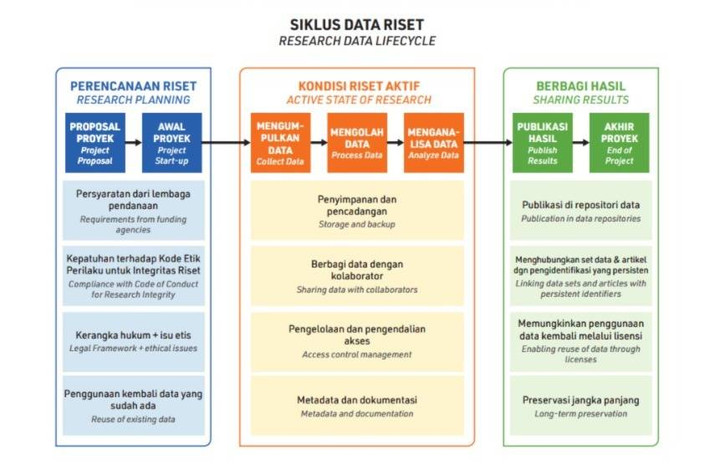 SIKLUS DATA RISET
RESEARCH DATA LIFECYCLE

PERENCANAAN RISET
RESEARCH PLANNING

PROPOSAL PROYEK
Project Proposal

AWAL PROYEK
Project Start-up

Persyaratan dari lembaga pendanaan
Requirements from funding agencies

Kepatuhan terhadap Kode Etik Perilaku untuk Integritas Riset
Compliance with Code of Conduct for Research Integrity

Kerangka hukum + isu etis
Legal Framework + ethical issues

Penggunaan kembali data yang sudah ada
Reuse of existing data

KONDISI RISET AKTIF
ACTIVE STATE OF RESEARCH

MENGUMPULKAN DATA
Collect Data

MENGOLAH DATA
Process Data

MENGANALISA DATA
Analyze Data

Penyimpanan dan pencadangan
Storage and backup

Berbagi data dengan kolaborator
Sharing data with collaborators

Pengelolaan dan pengendalian akses
Access control management

Metadata dan dokumentasi
Metadata and documentation

BERBAGI HASIL
SHARING RESULTS

PUBLIKASI HASIL
Publish Results

AKHIR PROYEK
End of Project

Publikasi di repositori data
Publication in data repositories

Menghubungkan set data & artikel dgn pengidentifikasi yang persisten
Linking data sets and articles with persistent identifiers

Memungkinkan penggunaan data kembali melalui lisensi
Enabling reuse of data through licenses

Preservasi jangka panjang
Long-term preservation